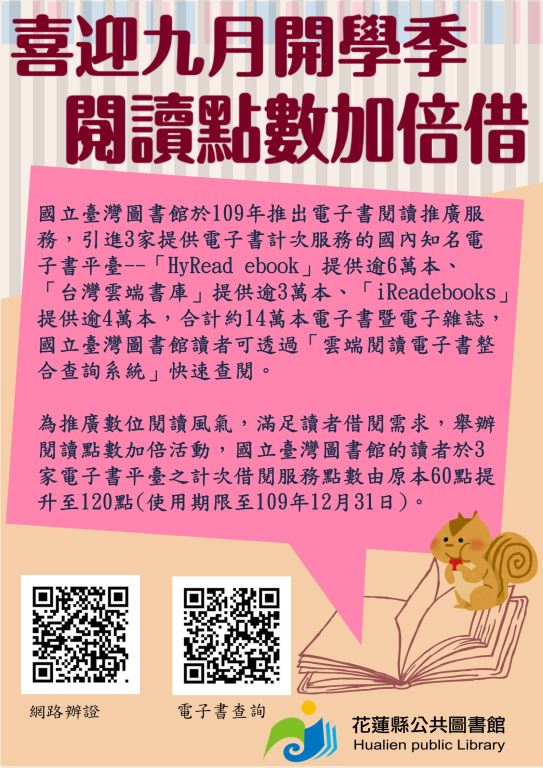 喜迎九月開學季
閱讀點數加倍借

國立臺灣圖書館於109年推出電子書閱讀推廣服務，引進3家提供電子書計次服務的國內知名電子書平臺--「HyRead ebook」提供逾6萬本、「台灣雲端書庫」提供逾3萬本、「iReadebooks」提供逾4萬本，合計約14萬本電子書暨電子雜誌，國立臺灣圖書館讀者可透過「雲端閱讀電子書整合查詢系統」快速查閱。

為推廣數位閱讀風氣，滿足讀者借閱需求，舉辦閱讀點數加倍活動，國立臺灣圖書館的讀者於3家電子書平臺之計次借閱服務點數由原本60點提升至120點(使用期限至109年12月31日)。

網路辦證

電子書查詢

花蓮縣公共圖書館
Hualien public Library